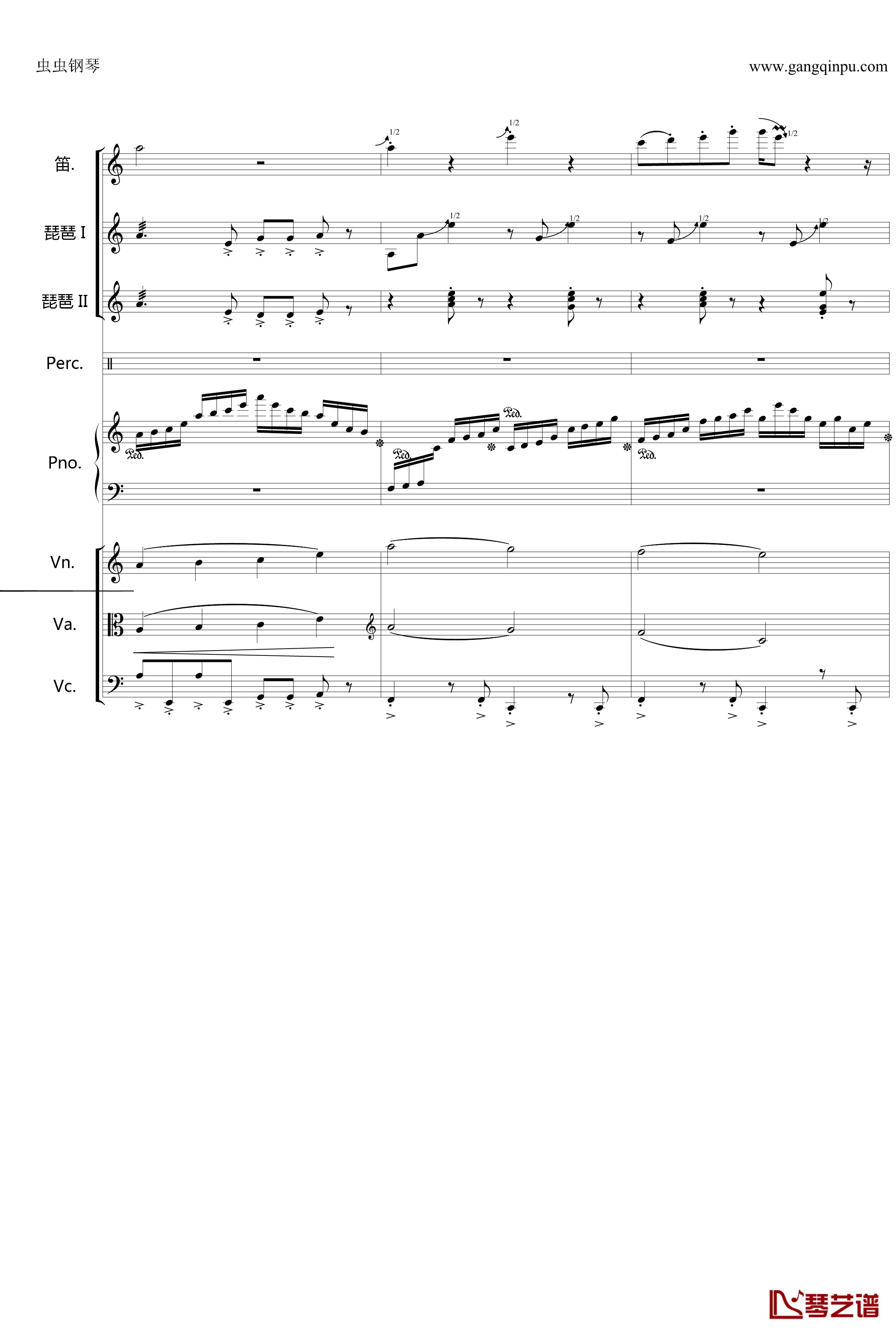 虫虫钢琴

www.gangqinpu.com

笛.

1/2

1/2

1/2

琵琶 I

1/2

1/2

1/2

1/2

琵琶 II

Perc.

Pno.

Ped.

Ped.

Ped.

Ped.

Vn.

Va.

Vc.

琴艺谱